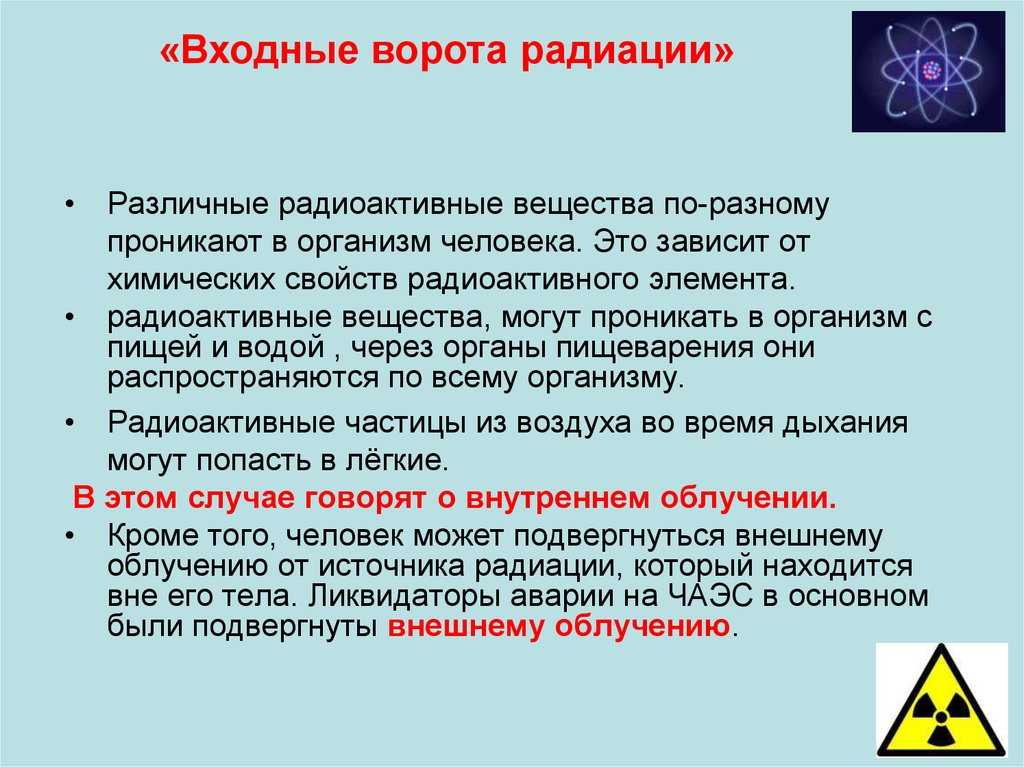 «Входные ворота радиации»

• Различные радиоактивные вещества по-разному проникают в организм человека. Это зависит от химических свойств радиоактивного элемента.
• радиоактивные вещества, могут проникать в организм с пищей и водой , через органы пищеварения они распространяются по всему организму.
• Радиоактивные частицы из воздуха во время дыхания могут попасть в лёгкие.

В этом случае говорят о внутреннем облучении.

• Кроме того, человек может подвергнуться внешнему облучению от источника радиации, который находится вне его тела. Ликвидаторы аварии на ЧАЭС в основном были подвергнуты внешнему облучению.